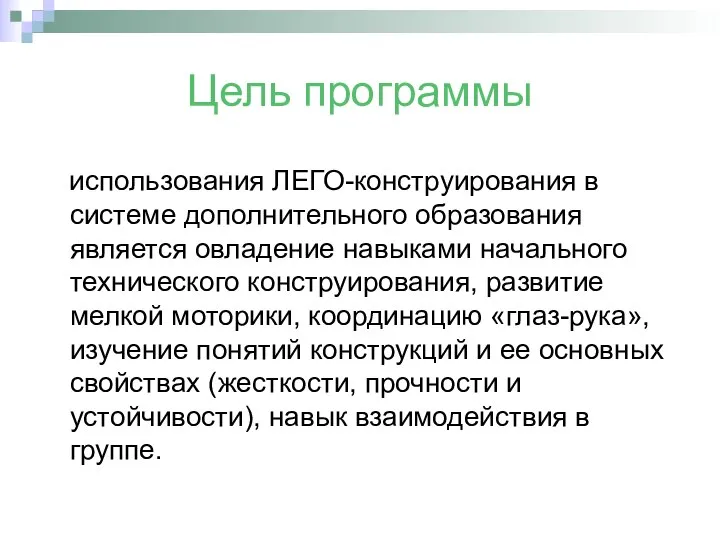 Цель программы

использования ЛЕГО-конструирования в системе дополнительного образования является овладение навыками начального технического конструирования, развитие мелкой моторики, координацию «глаз-рука», изучение понятий конструкций и ее основных свойствах (жесткости, прочности и устойчивости), навык взаимодействия в группе.